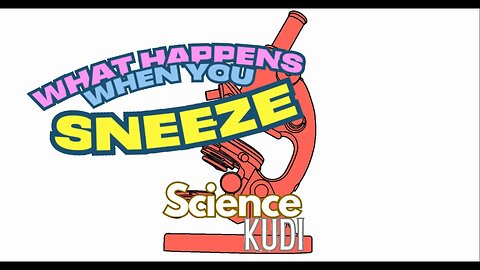 WHAT HAPPENS WHEN YOU SNEEZE

Science KUDI